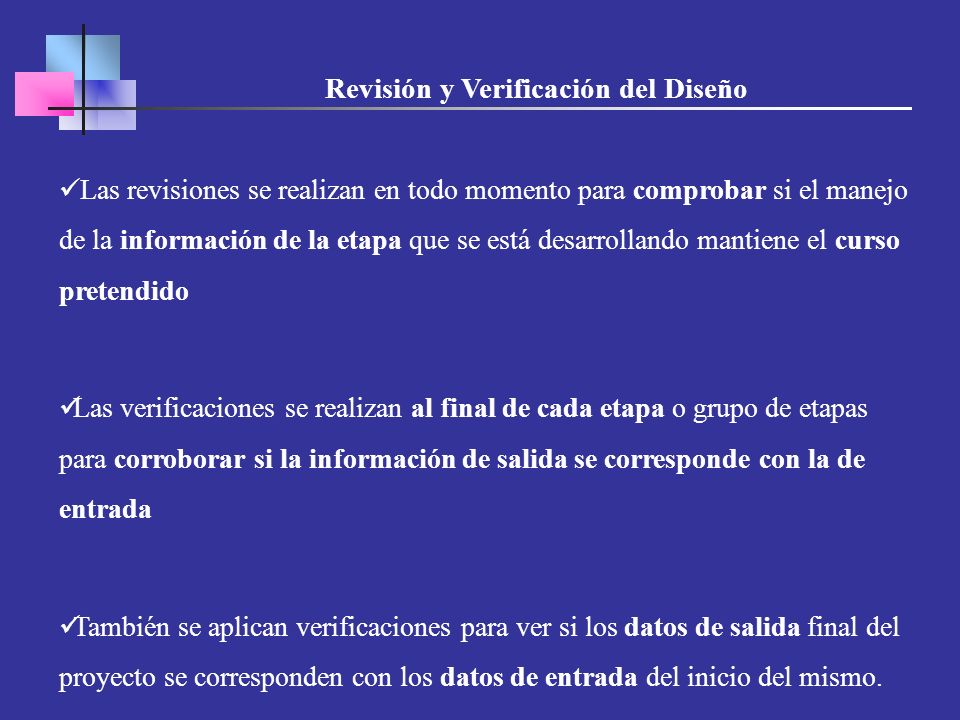 Revisión y Verificación del Diseño

✓Las revisiones se realizan en todo momento para comprobar si el manejo de la información de la etapa que se está desarrollando mantiene el curso pretendido

✓Las verificaciones se realizan al final de cada etapa o grupo de etapas para corroborar si la información de salida se corresponde con la de entrada

✓También se aplican verificaciones para ver si los datos de salida final del proyecto se corresponden con los datos de entrada del inicio del mismo.